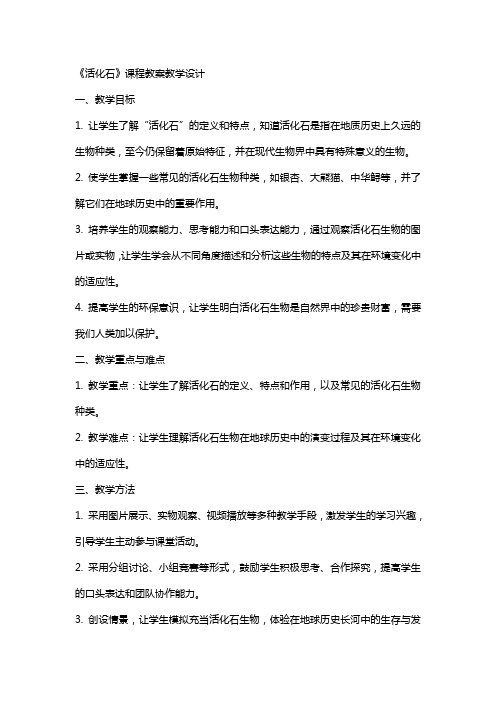 《活化石》课程教案教学设计

一、教学目标

1. 让学生了解“活化石”的定义和特点，知道活化石是指在地质历史上久远的生物种类，至今仍保留着原始特征，并在现代生物界中具有特殊意义的生物。

2. 使学生掌握一些常见的活化石生物种类，如银杏、大熊猫、中华鲟等，并了解它们在地球历史中的重要作用。

3. 培养学生的观察能力、思考能力和口头表达能力，通过观察活化石生物的图片或实物，让学生学会从不同角度描述和分析这些生物的特点及其在环境变化中的适应性。

4. 提高学生的环保意识，让学生明白活化石生物是自然界中的珍贵财富，需要我们人类加以保护。

二、教学重点与难点

1. 教学重点：让学生了解活化石的定义、特点和作用，以及常见的活化石生物种类。

2. 教学难点：让学生理解活化石生物在地球历史中的演变过程及其在环境变化中的适应性。

三、教学方法

1. 采用图片展示、实物观察、视频播放等多种教学手段，激发学生的学习兴趣，引导学生主动参与课堂活动。

2. 采用分组讨论、小组竞赛等形式，鼓励学生积极思考、合作探究，提高学生的口头表达和团队协作能力。

3. 创设情景，让学生模拟充当活化石生物，体验在地球历史长河中的生存与发